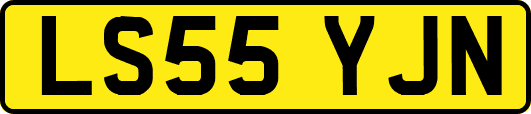 LS55 YJN